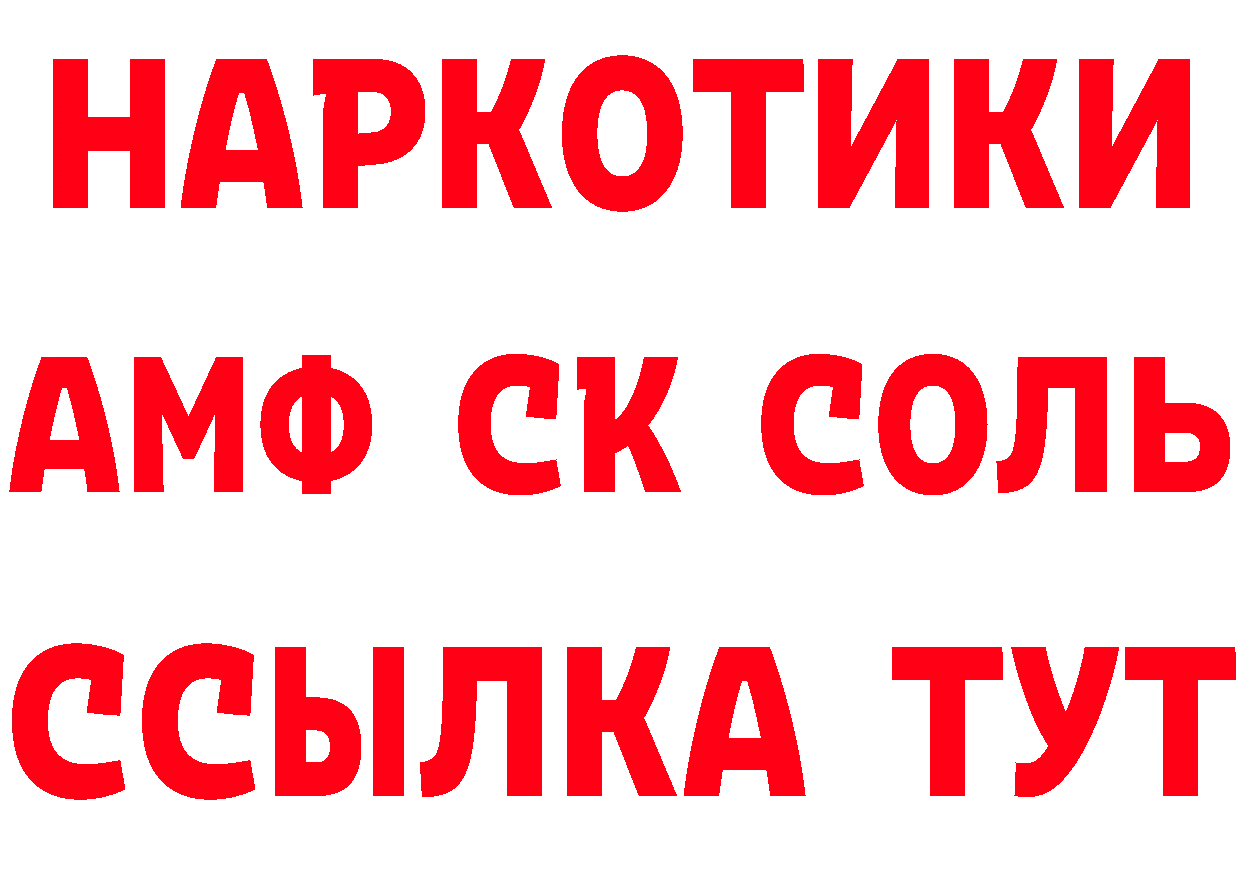 НАРКОТИКИ

АМФ СК СОЛЬ

ССЫЛКА ТУТ